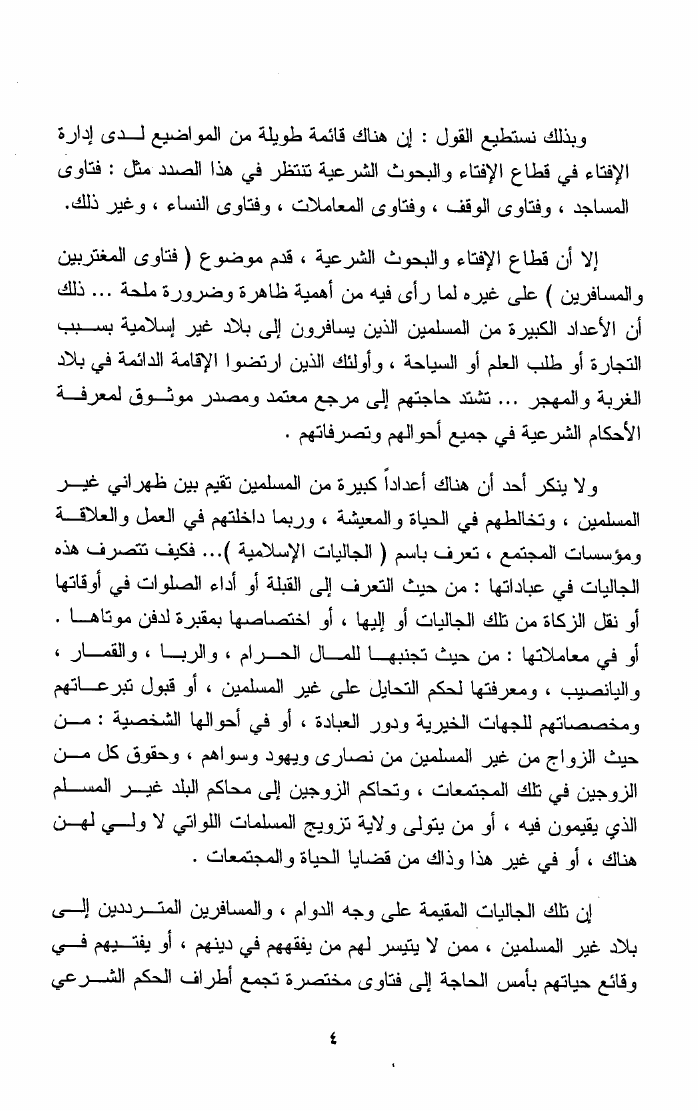 وبذلك نستطيع القول : إن هناك قائمة طويلة من المواضيع لدى إدارة الإفتاء في قطاع الإفتاء والبحوث الشرعية تنتظر في هذا الصدد مثل : فتاوى المساجد ، وفتاوى الوقف ، وفتاوى المعاملات ، وفتاوى النساء ، وغير ذلك.

إلا أن قطاع الإفتاء والبحوث الشرعية ، قدم موضوع ( فتاوى المغتربين والمسافرين ) على غيره لما رأى فيه من أهمية ظاهرة وضرورة ملحة ... ذلك أن الأعداد الكبيرة من المسلمين الذين يسافرون إلى بلاد غير إسلامية بسبب التجارة أو طلب العلم أو السياحة ، وأولئك الذين ارتضوا الإقامة الدائمة في بلاد الغربة والمهجر ... تشتد حاجتهم إلى مرجع معتمد ومصدر موثوق لمعرفة الأحكام الشرعية في جميع أحوالهم وتصرفاتهم .

ولا ينكر أحد أن هناك أعداداً كبيرة من المسلمين تقيم بين ظهراني غير المسلمين ، وتخالطهم في الحياة والمعيشة ، وربما داخلتهم في العمل والعلاقة ومؤسسات المجتمع ، تعرف باسم ( الجاليات الإسلامية )... فكيف تتصرف هذه الجاليات في عباداتها : من حيث التعرف إلى القبلة أو أداء الصلوات في أوقاتها أو نقل الزكاة من تلك الجاليات أو إليها ، أو اختصاصها بمقبرة لدفن موتاها . أو في معاملاتها : من حيث تجنبها للمال الحرام ، والربا ، والقمار ، واليانصيب ، ومعرفتها لحكم التحايل على غير المسلمين ، أو قبول تبرعاتهم ومخصصاتهم للجهات الخيرية ودور العبادة ، أو في أحوالها الشخصية : من حيث الزواج من غير المسلمين من نصارى ويهود وسواهم ، وحقوق كل من الزوجين في تلك المجتمعات ، وتحاكم الزوجين إلى محاكم البلد غير المسلم الذي يقيمون فيه ، أو من يتولى ولاية تزويج المسلمات اللواتي لا ولي لهن هناك ، أو في غير هذا وذاك من قضايا الحياة والمجتمعات .

إن تلك الجاليات المقيمة على وجه الدوام ، والمسافرين المترددين إلى بلاد غير المسلمين ، ممن لا يتيسر لهم من يفقههم في دينهم ، أو يفتيهم في وقائع حياتهم بأمس الحاجة إلى فتاوى مختصرة تجمع أطراف الحكم الشرعي

٤